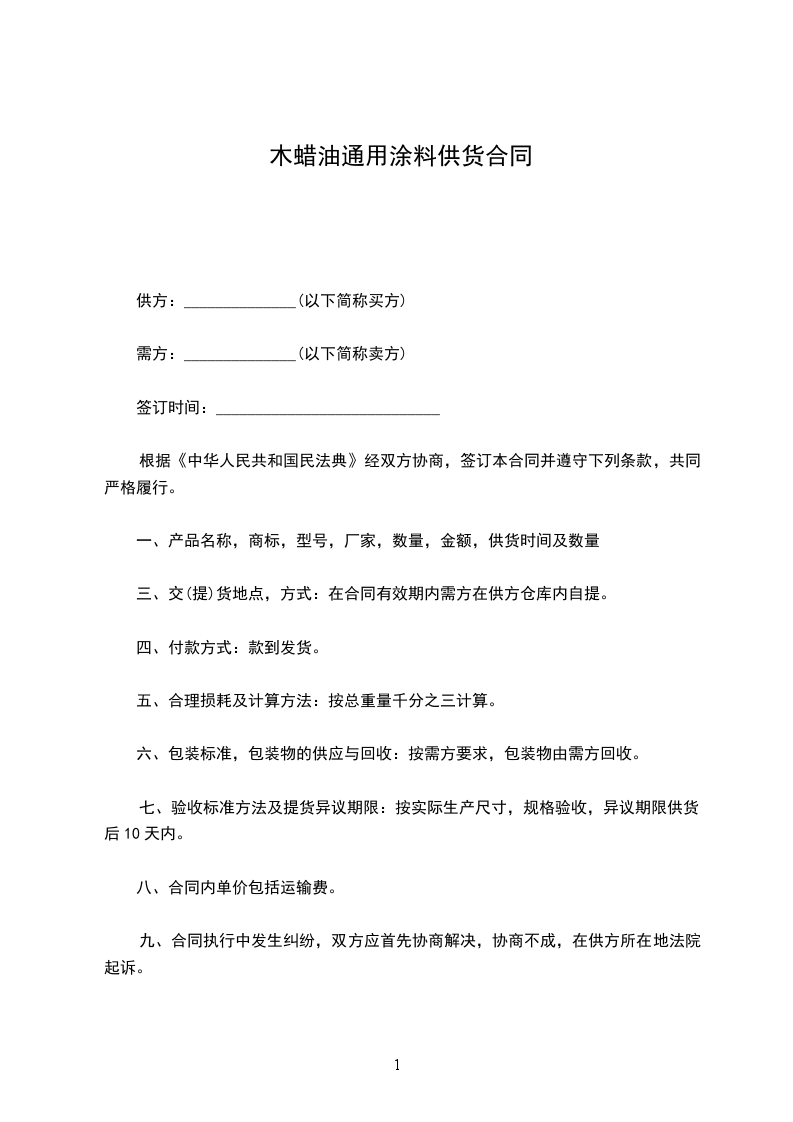 木蜡油通用涂料供货合同

供方：______________(以下简称买方)

需方：______________(以下简称卖方)

签订时间：____________________________

根据《中华人民共和国民法典》经双方协商，签订本合同并遵守下列条款，共同严格履行。

一、产品名称，商标，型号，厂家，数量，金额，供货时间及数量

三、交(提)货地点，方式：在合同有效期内需方在供方仓库内自提。

四、付款方式：款到发货。

五、合理损耗及计算方法：按总重量千分之三计算。

六、包装标准，包装物的供应与回收：按需方要求，包装物由需方回收。

七、验收标准方法及提货异议期限：按实际生产尺寸，规格验收，异议期限供货后 10 天内。

八、合同内单价包括运输费。

九、合同执行中发生纠纷，双方应首先协商解决，协商不成，在供方所在地法院起诉。

1